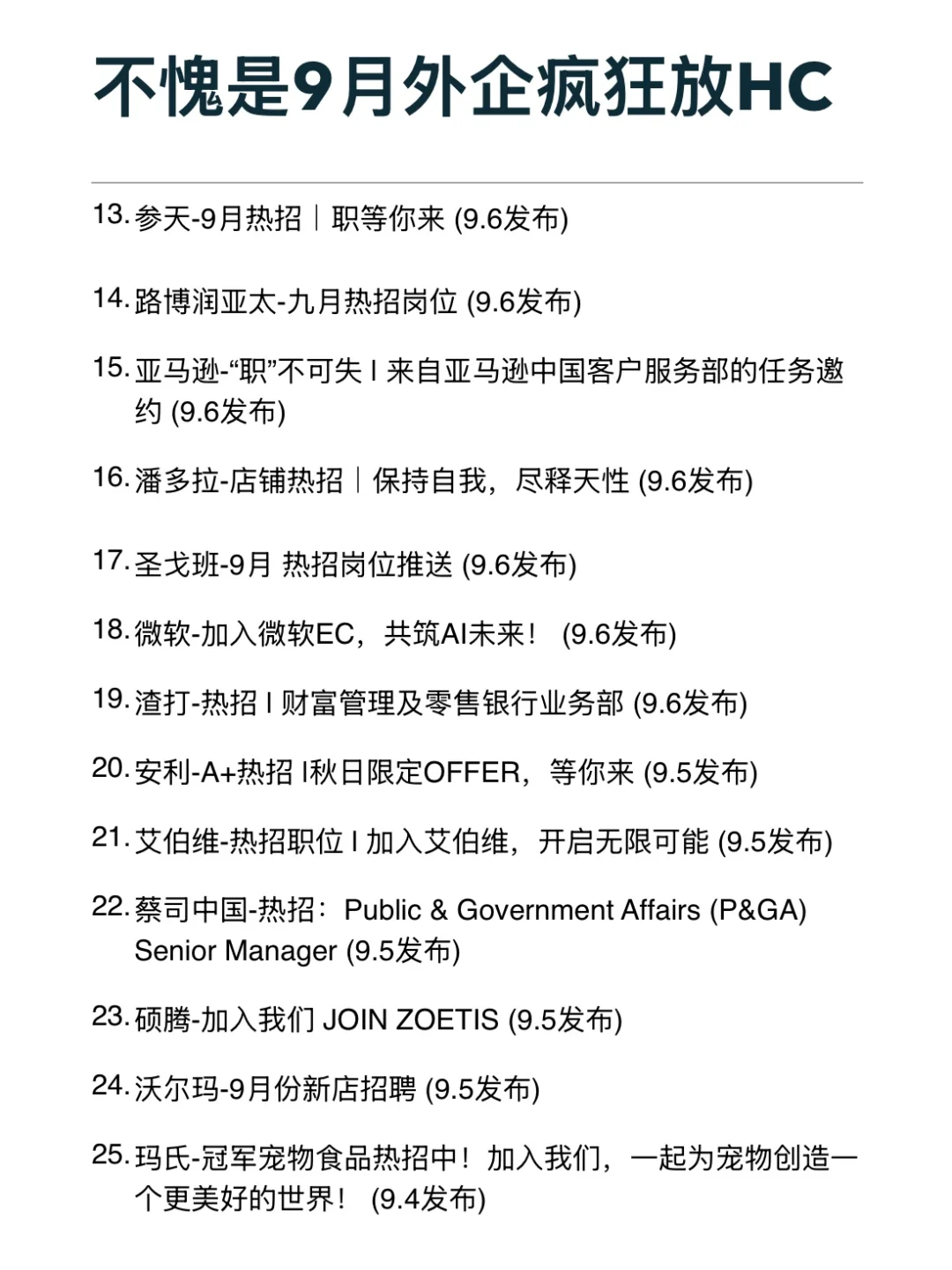 不愧是9月外企疯狂放HC

13. 参天-9月热招｜职等你来 (9.6发布)

14. 路博润亚太-九月热招岗位 (9.6发布)

15. 亚马逊-“职”不可失 I 来自亚马逊中国客户服务部的任务邀约 (9.6发布)

16. 潘多拉-店铺热招｜保持自我，尽释天性 (9.6发布)

17. 圣戈班-9月 热招岗位推送 (9.6发布)

18. 微软-加入微软EC，共筑AI未来！ (9.6发布)

19. 渣打-热招 I 财富管理及零售银行业务部 (9.6发布)

20. 安利-A+热招 I秋日限定OFFER，等你来 (9.5发布)

21. 艾伯维-热招职位 I 加入艾伯维，开启无限可能 (9.5发布)

22. 蔡司中国-热招：Public & Government Affairs (P&GA) Senior Manager (9.5发布)

23. 硕腾-加入我们 JOIN ZOETIS (9.5发布)

24. 沃尔玛-9月份新店招聘 (9.5发布)

25. 玛氏-冠军宠物食品热招中！加入我们，一起为宠物创造一个更美好的世界！ (9.4发布)